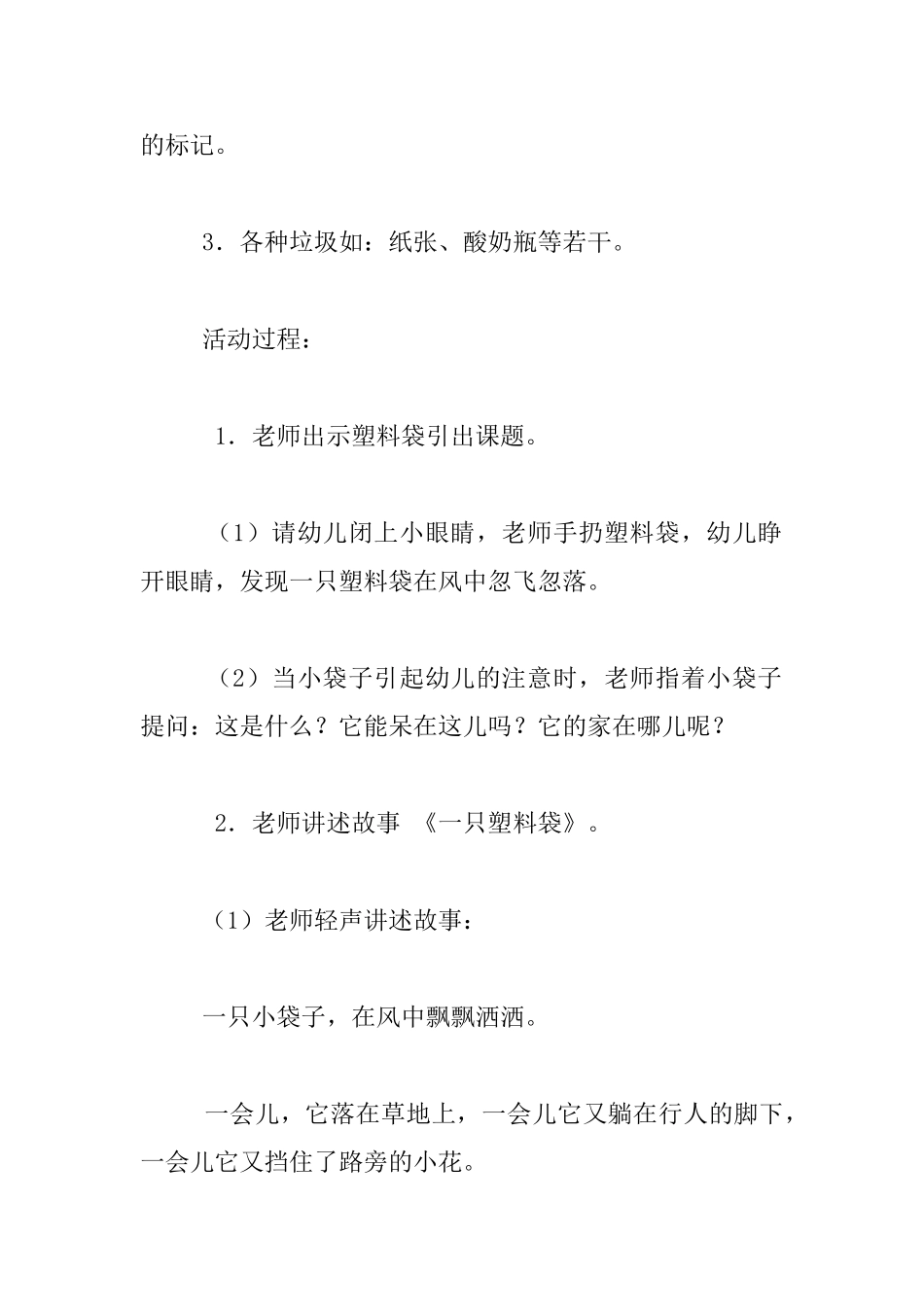 的标记。

3．各种垃圾如：纸张、酸奶瓶等若干。

活动过程：

1．老师出示塑料袋引出课题。

（1）请幼儿闭上小眼睛，老师手扔塑料袋，幼儿睁开眼睛，发现一只塑料袋在风中忽飞忽落。

（2）当小袋子引起幼儿的注意时，老师指着小袋子提问：这是什么？它能呆在这儿吗？它的家在哪儿呢？

2．老师讲述故事 《一只塑料袋》。

（1）老师轻声讲述故事：

一只小袋子，在风中飘飘洒洒。

一会儿，它落在草地上，一会儿它又躺在行人的脚下，一会儿它又挡住了路旁的小花。